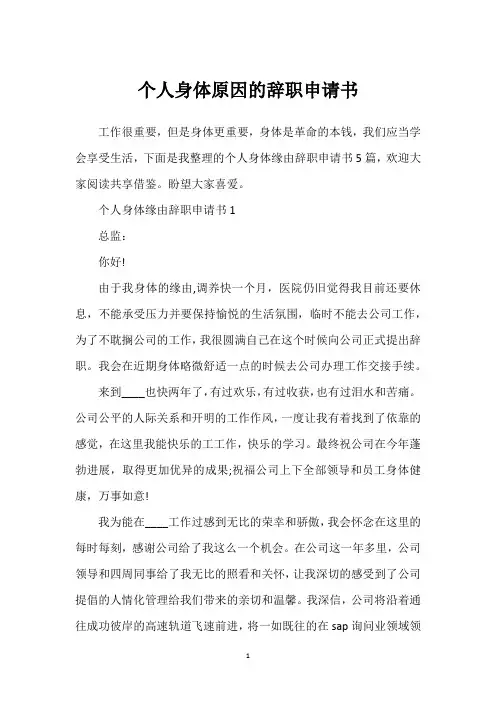 个人身体原因的辞职申请书

工作很重要，但是身体更重要，身体是革命的本钱，我们应当学会享受生活，下面是我整理的个人身体缘由辞职申请书5篇，欢迎大家阅读共享借鉴。盼望大家喜爱。

个人身体缘由辞职申请书1

总监：

你好!

由于我身体的缘由,调养快一个月，医院仍旧觉得我目前还要休息，不能承受压力并要保持愉悦的生活氛围，临时不能去公司工作，为了不耽搁公司的工作，我很圆满自己在这个时候向公司正式提出辞职。我会在近期身体略微舒适一点的时候去公司办理工作交接手续。

来到____也快两年了，有过欢乐，有过收获，也有过泪水和苦痛。公司公平的人际关系和开明的工作作风，一度让我有着找到了依靠的感觉，在这里我能快乐的工工作，快乐的学习。最终祝公司在今年蓬勃进展，取得更加优异的成果;祝福公司上下全部领导和员工身体健康，万事如意!

我为能在____工作过感到无比的荣幸和骄傲，我会怀念在这里的每时每刻，感谢公司给了我这么一个机会。在公司这一年多里，公司领导和四周同事给了我无比的照看和关怀，让我深切的感受到了公司提倡的人情化管理给我们带来的亲切和温馨。我深信，公司将沿着通往成功彼岸的高速轨道飞速前进，将一如既往的在sap询问业领域领

1